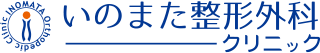 INOMATA Orthopedic Clinic

いのまた整形外科

クリニック